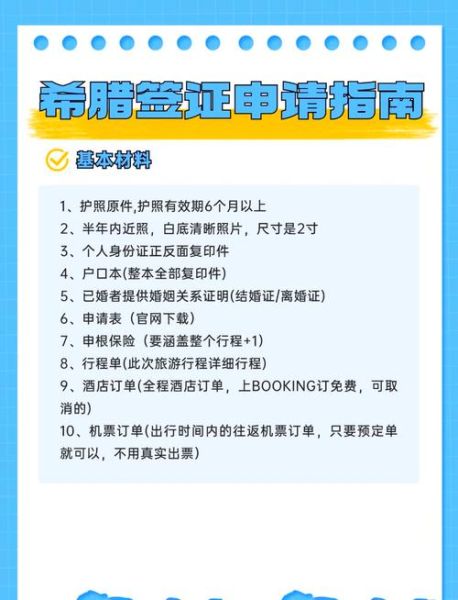 希腊签证申请指南

基本材料

1、护照原件,护照有效期6个月以上
2、半年内近照，白底清晰照片，尺寸是2寸
3、个人身份证正反面复印件
4、户口本(整本全部复印件)
5、已婚者提供婚姻关系证明(结婚证/离婚证)
6、申请表（官网下载）
7、申根保险（要涵盖整个行程+1）
8、行程单(此次旅游行程详细行程)
9、酒店订单(全程酒店订单，上BOOKING订免费，可取消的)
10、机票订单(出行时间内的往返机票订单，只要预定单就可以，不用真实出票)